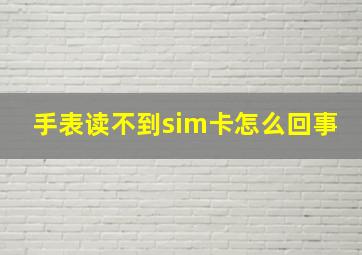 手表读不到sim卡怎么回事